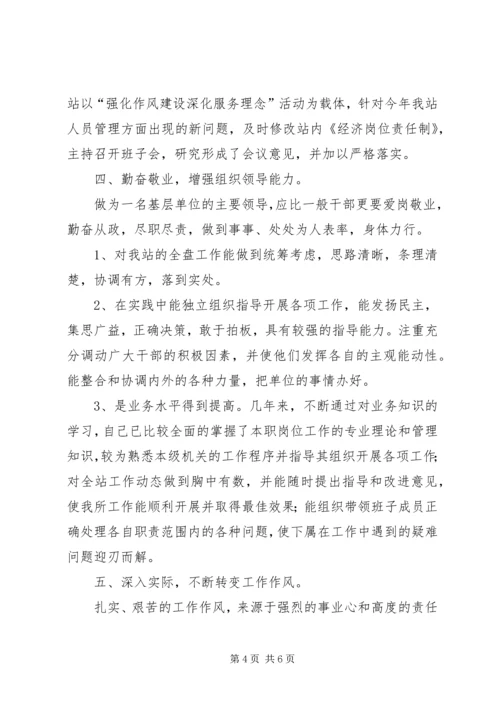 站以“强化作风建设深化服务理念”活动为载体，针对今年我站人员管理方面出现的新问题，及时修改站内《经济岗位责任制》，主持召开班子会，研究形成了会议意见，并加以严格落实。

四、勤奋敬业，增强组织领导能力。

做为一名基层单位的主要领导，应比一般干部更要爱岗敬业，勤奋从政，尽职尽责，做到事事、处处为人表率，身体力行。

1、对我站的全盘工作能做到统筹考虑，思路清晰，条理清楚，协调有方，落到实处。

2、在实践中能独立组织指导开展各项工作，能发扬民主，集思广益，正确决策，敢于拍板，具有较强的指导能力。注重充分调动广大干部的积极因素，并使他们发挥各自的主观能动性。能整合和协调内外的各种力量，把单位的事情办好。

3、是业务水平得到提高。几年来，不断通过对业务知识的学习，自己已比较全面的掌握了本职岗位工作的专业理论和管理知识，较为熟悉本级机关的工作程序并指导其组织开展各项工作;对全站工作动态做到胸中有数，并能随时提出指导和改进意见，使我所工作能顺利开展并取得最佳效果;能组织带领班子成员正确处理各自职责范围内的各种问题，使下属在工作中遇到的疑难问题迎刃而解。

五、深入实际，不断转变工作作风。

扎实、艰苦的工作作风，来源于强烈的事业心和高度的责任

第 4 页 共 6 页